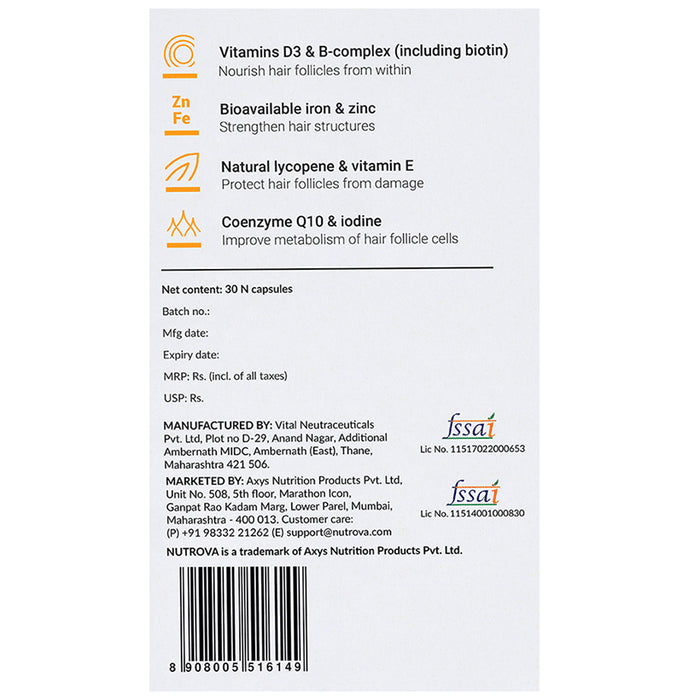 Vitamins D3 & B-complex (including biotin)
Nourish hair follicles from within

Zn
Fe

Bioavailable iron & zinc
Strengthen hair structures

Natural lycopene & vitamin E
Protect hair follicles from damage

Coenzyme Q10 & iodine
Improve metabolism of hair follicle cells

Net content: 30 N capsules

Batch no.:

Mfg date:

Expiry date:

MRP: Rs. (incl. of all taxes)

USP: Rs.

MANUFACTURED BY: Vital Neutraceuticals Pvt. Ltd, Plot no D-29, Anand Nagar, Additional Ambernath MIDC, Ambernath (East), Thane, Maharashtra 421 506.

fssai
Lic No. 11517022000653

MARKETED BY: Axys Nutrition Products Pvt. Ltd, Unit No. 508, 5th floor, Marathon Icon, Ganpat Rao Kadam Marg, Lower Parel, Mumbai, Maharashtra - 400 013. Customer care: (P) +91 98332 21262 (E) support@nutrova.com

fssai
Lic No. 11514001000830

NUTROVA is a trademark of Axys Nutrition Products Pvt. Ltd.

8 908005 516149